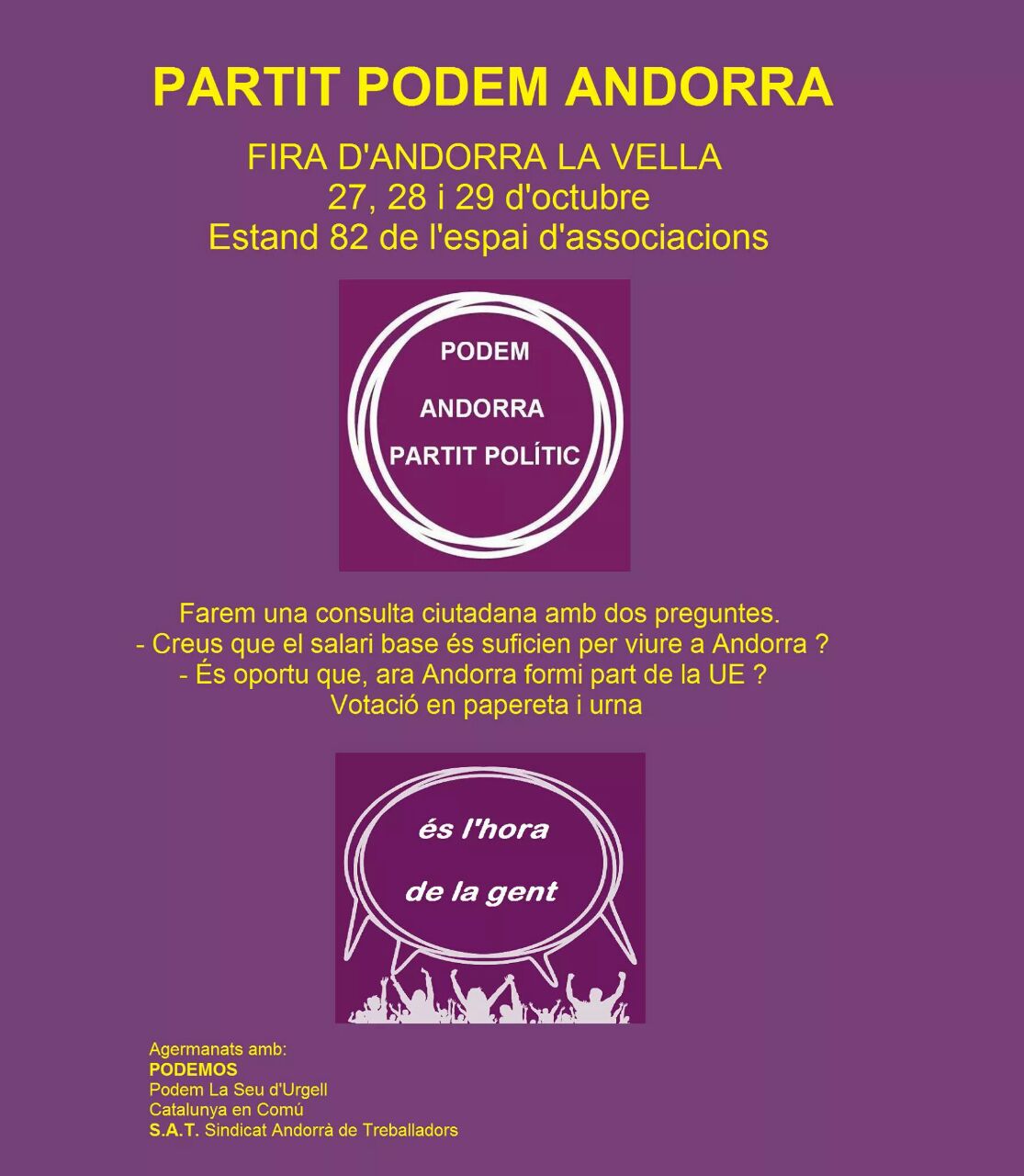 PARTIT PODEM ANDORRA

FIRA D'ANDORRA LA VELLA
27, 28 i 29 d'octubre
Estand 82 de l'espai d'associacions

PODEM
ANDORRA
PARTIT POLÍTIC

Farem una consulta ciutadana amb dos preguntes.
- Creus que el salari base és suficien per viure a Andorra ?
- És oportu que, ara Andorra formi part de la UE ?
Votació en papereta i urna

és l'hora
de la gent

Agermanats amb:
PODEMOS
Podem La Seu d'Urgell
Catalunya en Comú
S.A.T. Sindicat Andorrà de Treballadors